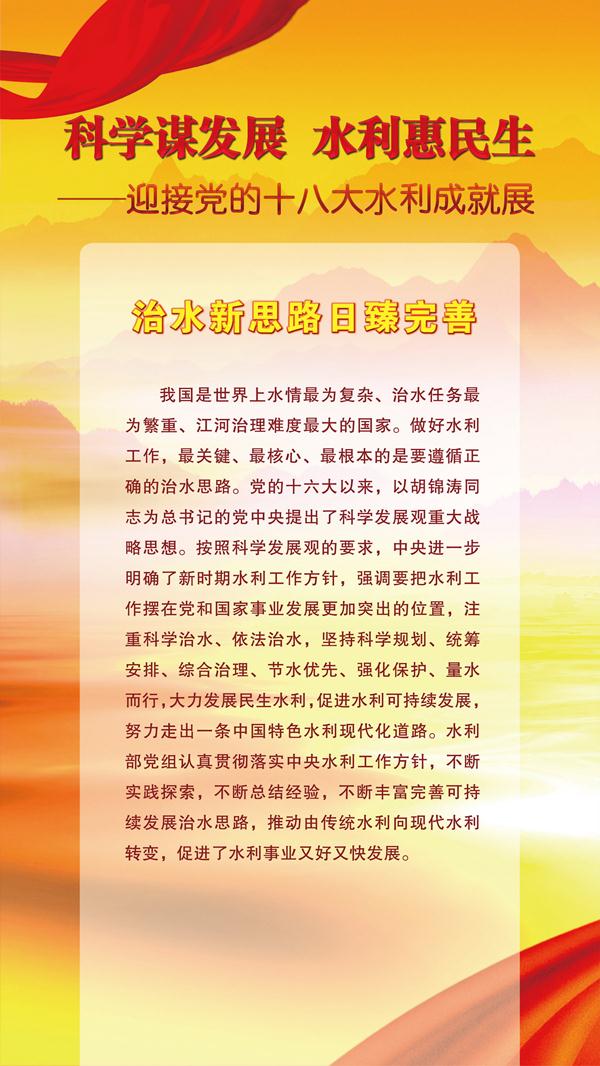 科学谋发展 水利惠民生

——迎接党的十八大水利成就展

治水新思路日臻完善

我国是世界上水情最为复杂、治水任务最为繁重、江河治理难度最大的国家。做好水利工作，最关键、最核心、最根本的是要遵循正确的治水思路。党的十六大以来，以胡锦涛同志为总书记的党中央提出了科学发展观重大战略思想。按照科学发展观的要求，中央进一步明确了新时期水利工作方针，强调要把水利工作摆在党和国家事业发展更加突出的位置，注重科学治水、依法治水，坚持科学规划、统筹安排、综合治理、节水优先、强化保护、量水而行，大力发展民生水利，促进水利可持续发展，努力走出一条中国特色水利现代化道路。水利部党组认真贯彻落实中央水利工作方针，不断实践探索，不断总结经验，不断丰富完善可持续发展治水思路，推动由传统水利向现代水利转变，促进了水利事业又好又快发展。